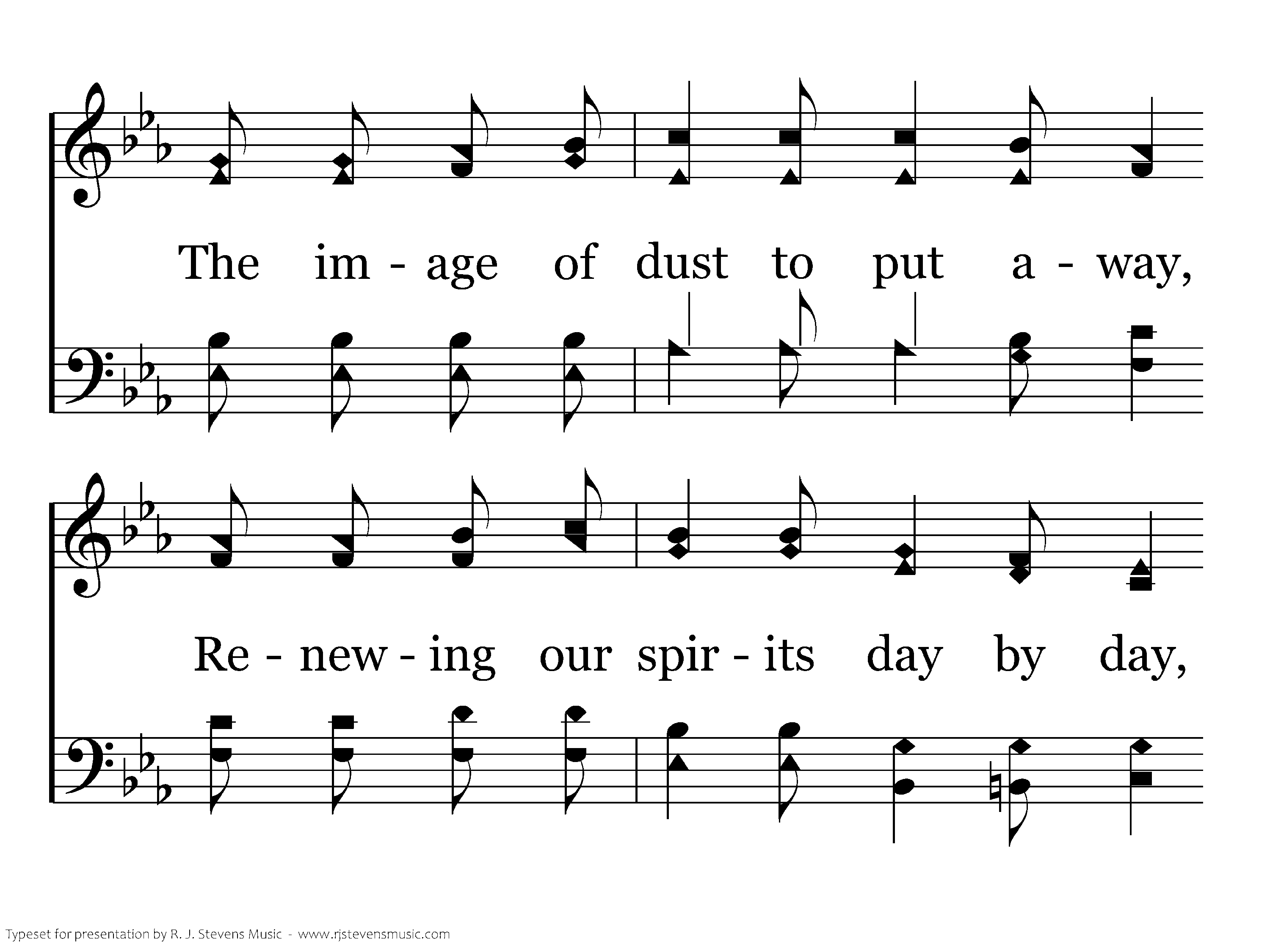 The im - age of dust to put a - way,

Re - new - ing our spir - its day by day,

Typeset for presentation by R. J. Stevens Music - www.rjstevensmusic.com